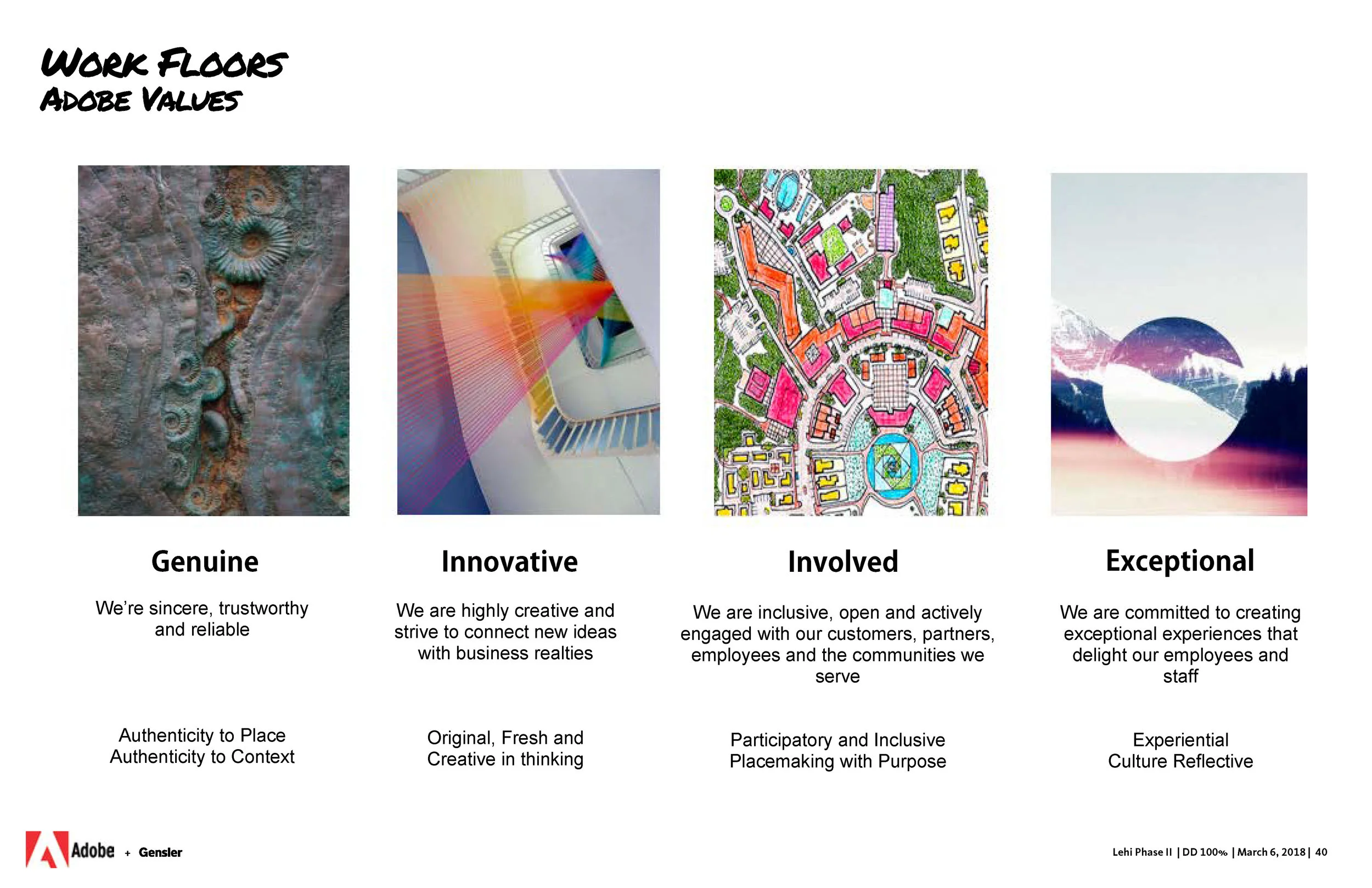 WORK FLOORS
ADOBE VALUES

Genuine

We're sincere, trustworthy and reliable

Authenticity to Place
Authenticity to Context

Innovative

We are highly creative and strive to connect new ideas with business realties

Original, Fresh and
Creative in thinking

Involved

We are inclusive, open and actively engaged with our customers, partners, employees and the communities we serve

Participatory and Inclusive
Placemaking with Purpose

Exceptional

We are committed to creating exceptional experiences that delight our employees and staff

Experiential
Culture Reflective

Adobe + Gensler

Lehi Phase II | DD 100% | March 6, 2018 | 40